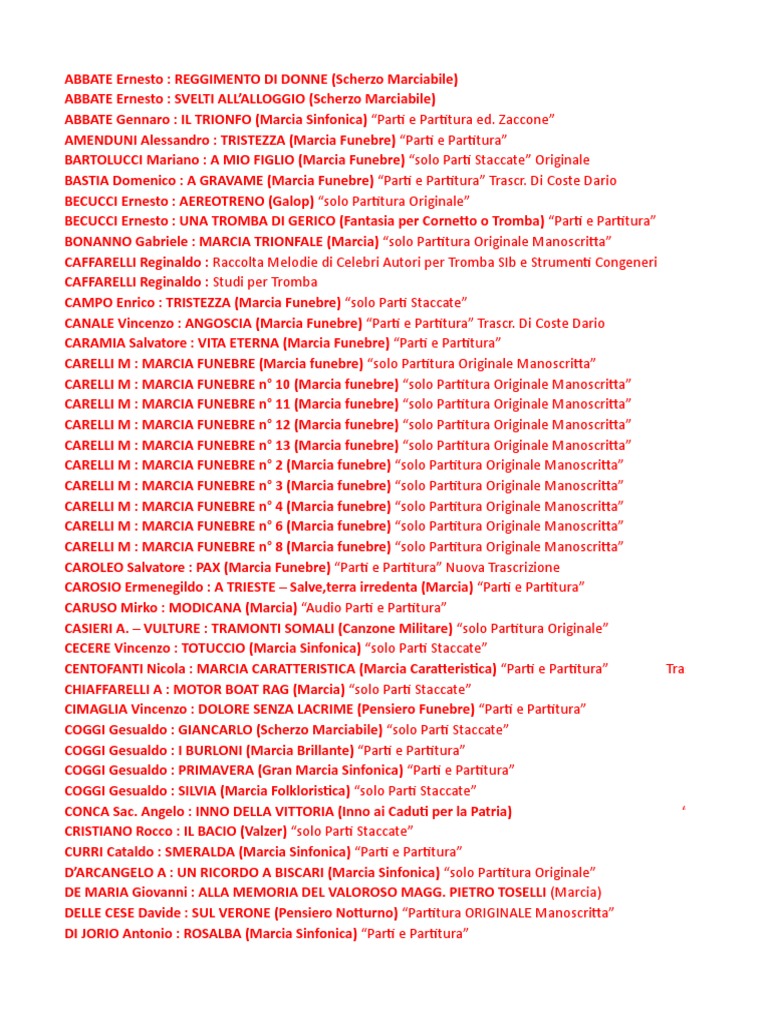 ABBATE Ernesto : REGGIMENTO DI DONNE (Scherzo Marciabile)
ABBATE Ernesto : SVELTI ALL'ALLOGGIO (Scherzo Marciabile)
ABBATE Gennaro : IL TRIONFO (Marcia Sinfonica) "Parti e Partitura ed. Zaccone"
AMENDUNI Alessandro : TRISTEZZA (Marcia Funebre) "Parti e Partitura"
BARTOLUCCI Mariano : A MIO FIGLIO (Marcia Funebre) "solo Parti Staccate" Originale
BASTIA Domenico : A GRAVAME (Marcia Funebre) "Parti e Partitura" Trascr. Di Coste Dario
BECUCCI Ernesto : AEREOTRENO (Galop) "solo Partitura Originale"
BECUCCI Ernesto : UNA TROMBA DI GERICO (Fantasia per Cornetto o Tromba) "Parti e Partitura"
BONANNO Gabriele : MARCIA TRIONFALE (Marcia) "solo Partitura Originale Manoscritta"
CAFFARELLI Reginaldo : Raccolta Melodie di Celebri Autori per Tromba SIb e Strumenti Congeneri
CAFFARELLI Reginaldo : Studi per Tromba
CAMPO Enrico : TRISTEZZA (Marcia Funebre) "solo Parti Staccate"
CANALE Vincenzo : ANGOSCIA (Marcia Funebre) "Parti e Partitura" Trascr. Di Coste Dario
CARAMIA Salvatore : VITA ETERNA (Marcia Funebre) "Parti e Partitura"
CARELLI M : MARCIA FUNEBRE (Marcia funebre) "solo Partitura Originale Manoscritta"
CARELLI M : MARCIA FUNEBRE n° 10 (Marcia funebre) "solo Partitura Originale Manoscritta"
CARELLI M : MARCIA FUNEBRE n° 11 (Marcia funebre) "solo Partitura Originale Manoscritta"
CARELLI M : MARCIA FUNEBRE n° 12 (Marcia funebre) "solo Partitura Originale Manoscritta"
CARELLI M : MARCIA FUNEBRE n° 13 (Marcia funebre) "solo Partitura Originale Manoscritta"
CARELLI M : MARCIA FUNEBRE n° 2 (Marcia funebre) "solo Partitura Originale Manoscritta"
CARELLI M : MARCIA FUNEBRE n° 3 (Marcia funebre) "solo Partitura Originale Manoscritta"
CARELLI M : MARCIA FUNEBRE n° 4 (Marcia funebre) "solo Partitura Originale Manoscritta"
CARELLI M : MARCIA FUNEBRE n° 6 (Marcia funebre) "solo Partitura Originale Manoscritta"
CARELLI M : MARCIA FUNEBRE n° 8 (Marcia funebre) "solo Partitura Originale Manoscritta"
CAROLEO Salvatore : PAX (Marcia Funebre) "Parti e Partitura" Nuova Trascrizione
CAROSIO Ermenegildo : A TRIESTE – Salve,terra irredenta (Marcia) "Parti e Partitura"
CARUSO Mirko : MODICANA (Marcia) "Audio Parti e Partitura"
CASIERI A. – VULTURE : TRAMONTI SOMALI (Canzone Militare) "solo Partitura Originale"
CECERE Vincenzo : TOTUCCIO (Marcia Sinfonica) "solo Parti Staccate"
CENTOFANTI Nicola : MARCIA CARATTERISTICA (Marcia Caratteristica) "Parti e Partitura" Tra
CHIAFFARELLI A : MOTOR BOAT RAG (Marcia) "solo Parti Staccate"
CIMAGLIA Vincenzo : DOLORE SENZA LACRIME (Pensiero Funebre) "Parti e Partitura"
COGGI Gesualdo : GIANCARLO (Scherzo Marciabile) "solo Parti Staccate"
COGGI Gesualdo : I BURLONI (Marcia Brillante) "Parti e Partitura"
COGGI Gesualdo : PRIMAVERA (Gran Marcia Sinfonica) "Parti e Partitura"
COGGI Gesualdo : SILVIA (Marcia Folkloristica) "solo Parti Staccate"
CONCA Sac. Angelo : INNO DELLA VITTORIA (Inno ai Caduti per la Patria) "
CRISTIANO Rocco : IL BACIO (Valzer) "solo Parti Staccate"
CURRI Cataldo : SMERALDA (Marcia Sinfonica) "Parti e Partitura"
D'ARCANGELO A : UN RICORDO A BISCARI (Marcia Sinfonica) "solo Partitura Originale"
DE MARIA Giovanni : ALLA MEMORIA DEL VALOROSO MAGG. PIETRO TOSELLI (Marcia)
DELLE CESE Davide : SUL VERONE (Pensiero Notturno) "Partitura ORIGINALE Manoscritta"
DI JORIO Antonio : ROSALBA (Marcia Sinfonica) "Parti e Partitura"